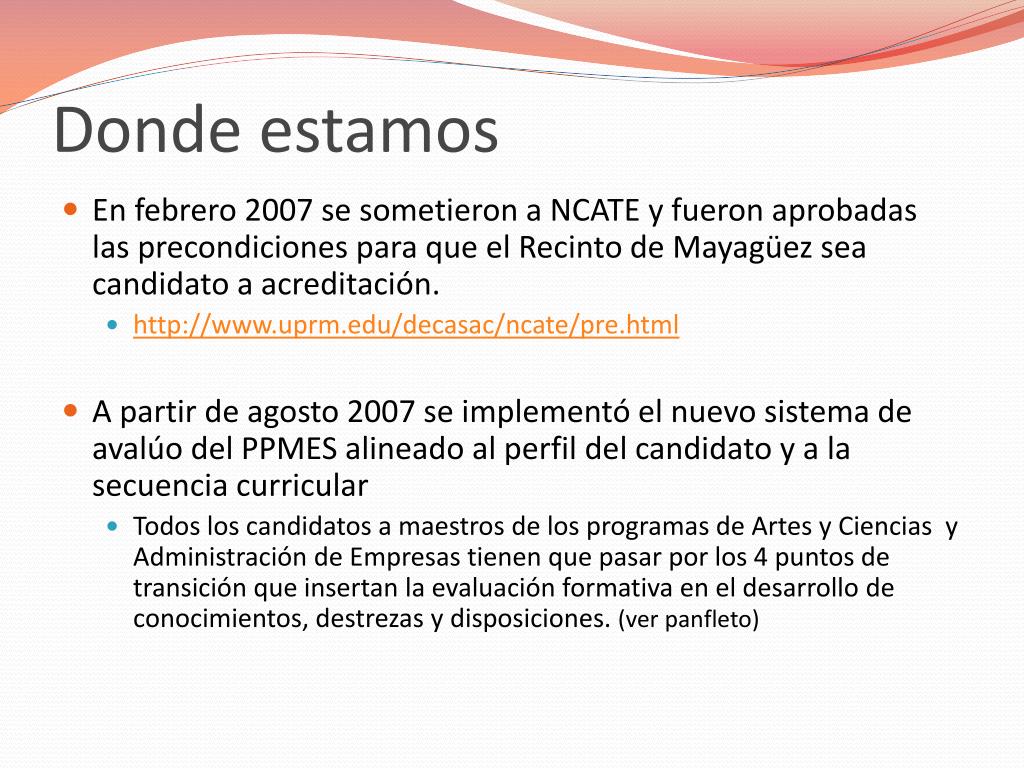 Donde estamos

En febrero 2007 se sometieron a NCATE y fueron aprobadas las precondiciones para que el Recinto de Mayagüez sea candidato a acreditación.

http://www.uprm.edu/decasac/ncate/pre.html

A partir de agosto 2007 se implementó el nuevo sistema de avalúo del PPMES alineado al perfil del candidato y a la secuencia curricular

Todos los candidatos a maestros de los programas de Artes y Ciencias y Administración de Empresas tienen que pasar por los 4 puntos de transición que insertan la evaluación formativa en el desarrollo de conocimientos, destrezas y disposiciones. (ver panfleto)